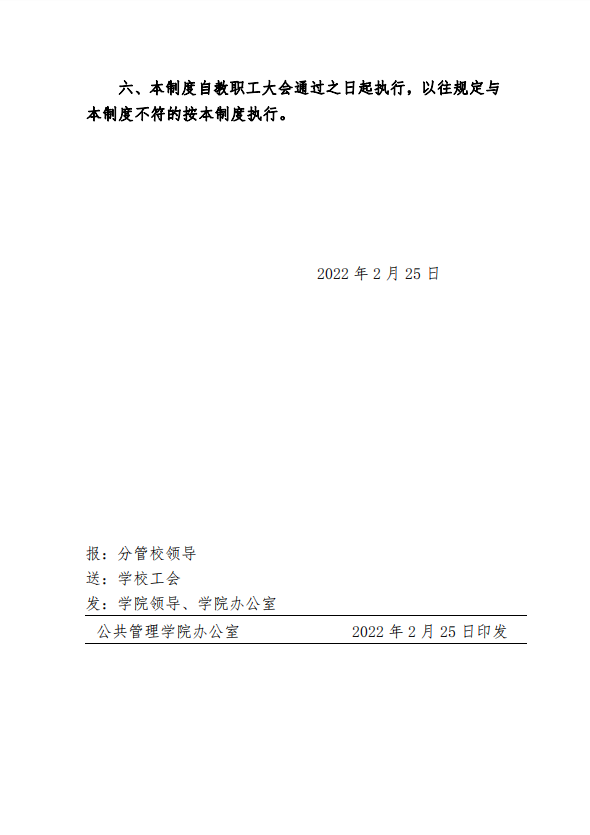 六、本制度自教职工大会通过之日起执行，以往规定与本制度不符的按本制度执行。

2022年2月25日

报：分管校领导
送：学校工会
发：学院领导、学院办公室

公共管理学院办公室 2022年2月25日印发